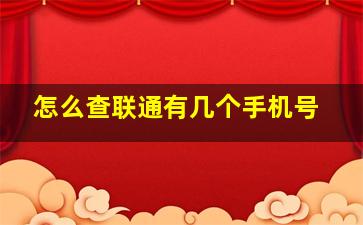 怎么查联通有几个手机号